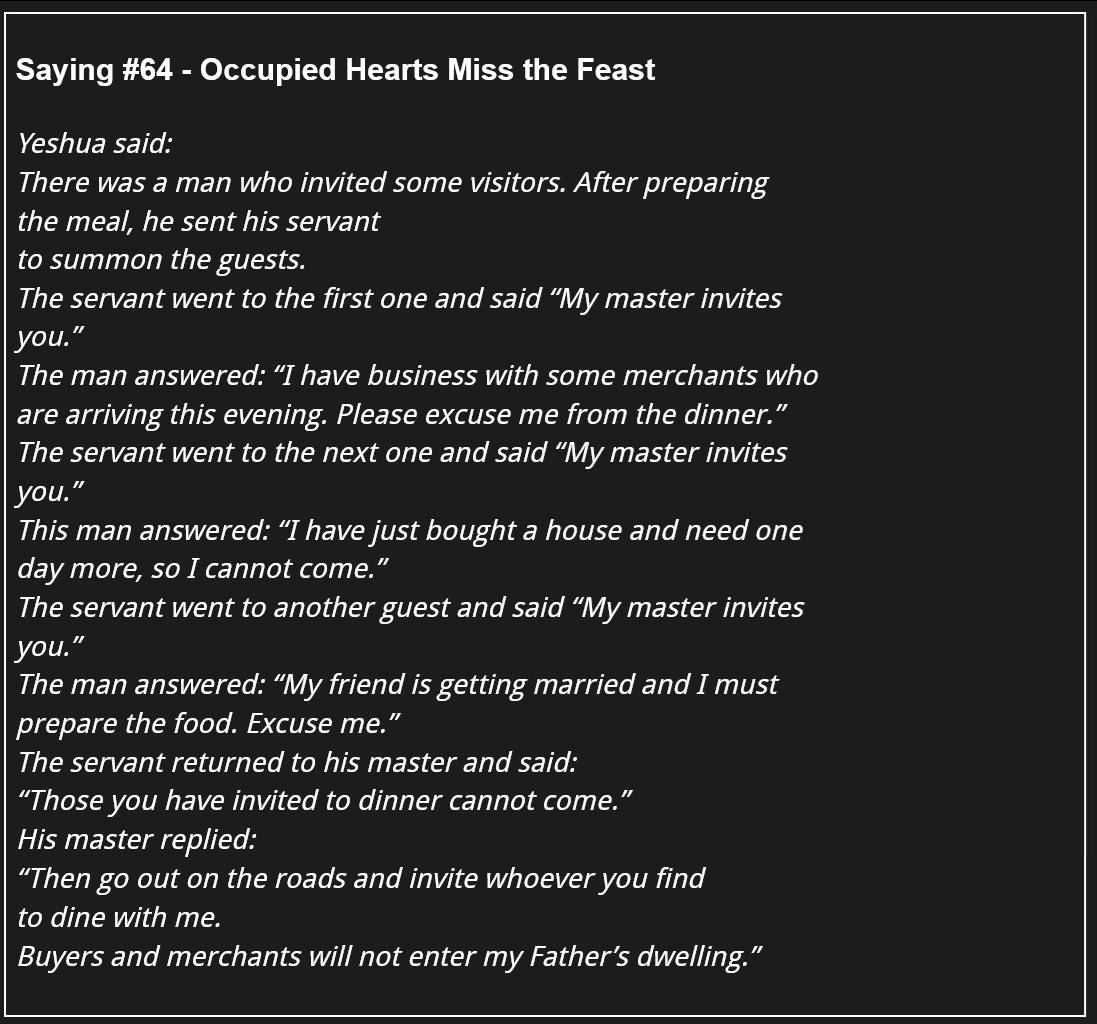 Saying #64 - Occupied Hearts Miss the Feast

Yeshua said:
There was a man who invited some visitors. After preparing the meal, he sent his servant
to summon the guests.
The servant went to the first one and said “My master invites you.”
The man answered: “I have business with some merchants who are arriving this evening. Please excuse me from the dinner.”
The servant went to the next one and said “My master invites you.”
This man answered: “I have just bought a house and need one day more, so I cannot come.”
The servant went to another guest and said “My master invites you.”
The man answered: “My friend is getting married and I must prepare the food. Excuse me.”
The servant returned to his master and said:
“Those you have invited to dinner cannot come.”
His master replied:
“Then go out on the roads and invite whoever you find
to dine with me.
Buyers and merchants will not enter my Father’s dwelling.”